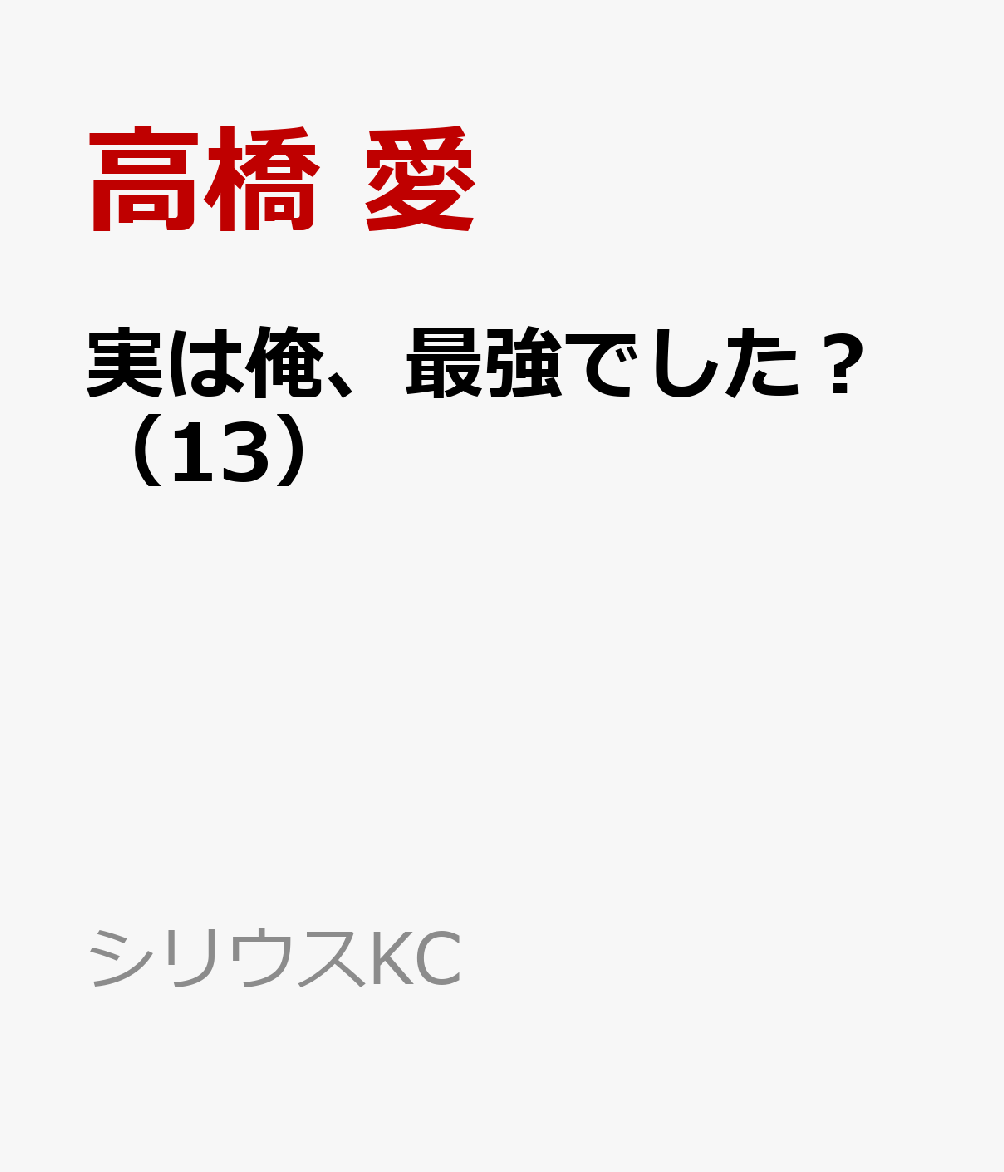 高橋 愛

実は俺、最強でした？（13）

シリウスKC